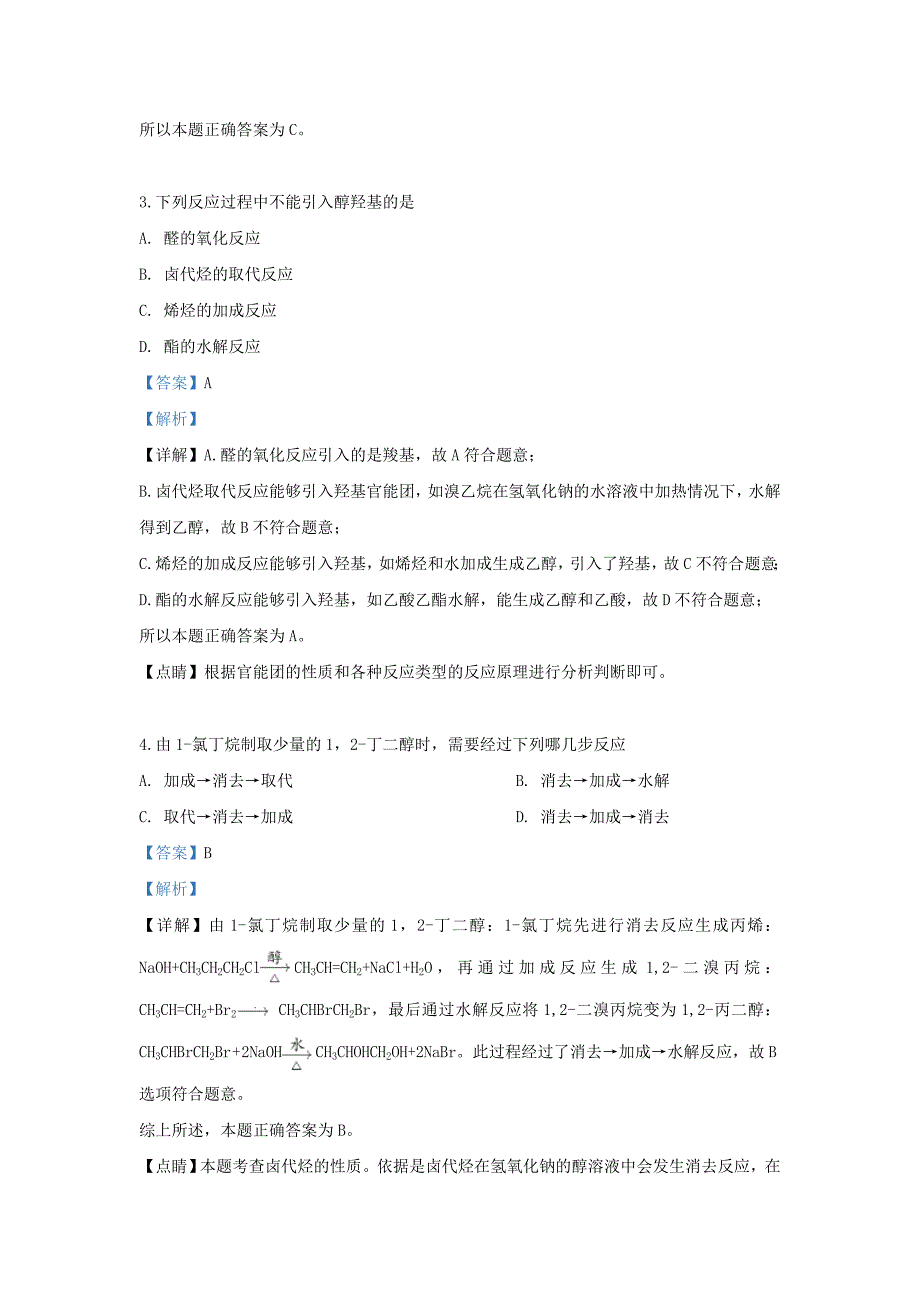 所以本题正确答案为C。

3.下列反应过程中不能引入醇羟基的是

A. 醛的氧化反应

B. 卤代烃的取代反应

C. 烯烃的加成反应

D. 酯的水解反应

【答案】A

【解析】

【详解】A.醛的氧化反应引入的是羧基，故A符合题意；

B.卤代烃取代反应能够引入羟基官能团，如溴乙烷在氢氧化钠的水溶液中加热情况下，水解得到乙醇，故B不符合题意；

C.烯烃的加成反应能够引入羟基，如烯烃和水加成生成乙醇，引入了羟基，故C不符合题意；

D.酯的水解反应能够引入羟基，如乙酸乙酯水解，能生成乙醇和乙酸，故D不符合题意；

所以本题正确答案为A。

【点睛】根据官能团的性质和各种反应类型的反应原理进行分析判断即可。

4.由1-氯丁烷制取少量的1，2-丁二醇时，需要经过下列哪几步反应

A. 加成→消去→取代

B. 消去→加成→水解

C. 取代→消去→加成

D. 消去→加成→消去

【答案】B

【解析】

【详解】由1-氯丁烷制取少量的1，2-丁二醇：1-氯丁烷先进行消去反应生成丙烯：$NaOH+CH_3CH_2CH_2Cl\xrightarrow[\triangle]{醇}CH_3CH=CH_2+NaCl+H_2O$，再通过加成反应生成1,2-二溴丙烷：$CH_3CH=CH_2+Br_2\longrightarrow CH_3CHBrCH_2Br$，最后通过水解反应将1,2-二溴丙烷变为1,2-丙二醇：$CH_3CHBrCH_2Br+2NaOH\xrightarrow[\triangle]{水}CH_3CHOHCH_2OH+2NaBr$。此过程经过了消去→加成→水解反应，故B选项符合题意。

综上所述，本题正确答案为B。

【点睛】本题考查卤代烃的性质。依据是卤代烃在氢氧化钠的醇溶液中会发生消去反应，在